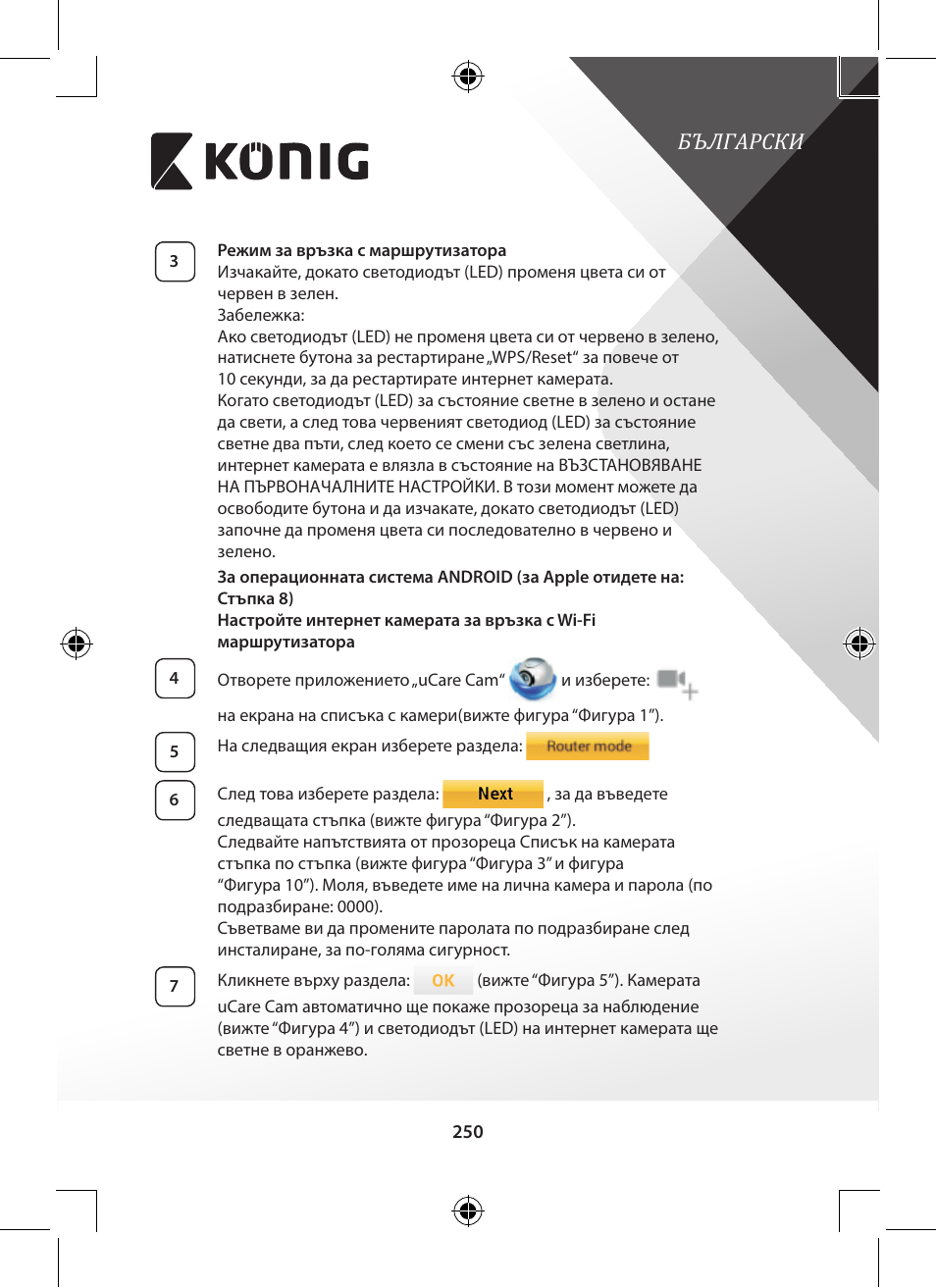 KÖNIG

БЪЛГАРСКИ

3

**Режим за връзка с маршрутизатора**
Изчакайте, докато светодиодът (LED) променя цвета си от червен в зелен.
Забележка:
Ако светодиодът (LED) не променя цвета си от червено в зелено, натиснете бутона за рестартиране „WPS/Reset“ за повече от 10 секунди, за да рестартирате интернет камерата.
Когато светодиодът (LED) за състояние светне в зелено и остане да свети, а след това червеният светодиод (LED) за състояние светне два пъти, след което се смени със зелена светлина, интернет камерата е влязла в състояние на ВЪЗСТАНОВЯВАНЕ НА ПЪРВОНАЧАЛНИТЕ НАСТРОЙКИ. В този момент можете да освободите бутона и да изчакате, докато светодиодът (LED) започне да променя цвета си последователно в червено и зелено.

**За операционната система ANDROID (за Apple отидете на: Стъпка 8)**
**Настройте интернет камерата за връзка с Wi-Fi маршрутизатора**

4

Отворете приложението „uCare Cam“ и изберете: на екрана на списъка с камери(вижте фигура “Фигура 1”).

5

На следващия екран изберете раздела: Router mode

6

След това изберете раздела: Next , за да въведете следващата стъпка (вижте фигура “Фигура 2”).
Следвайте напътствията от прозореца Списък на камерата стъпка по стъпка (вижте фигура “Фигура 3” и фигура “Фигура 10”). Моля, въведете име на лична камера и парола (по подразбиране: 0000).
Съветваме ви да промените паролата по подразбиране след инсталиране, за по-голяма сигурност.

7

Кликнете върху раздела: OK (вижте “Фигура 5”). Камерата uCare Cam автоматично ще покаже прозореца за наблюдение (вижте “Фигура 4”) и светодиодът (LED) на интернет камерата ще светне в оранжево.

250